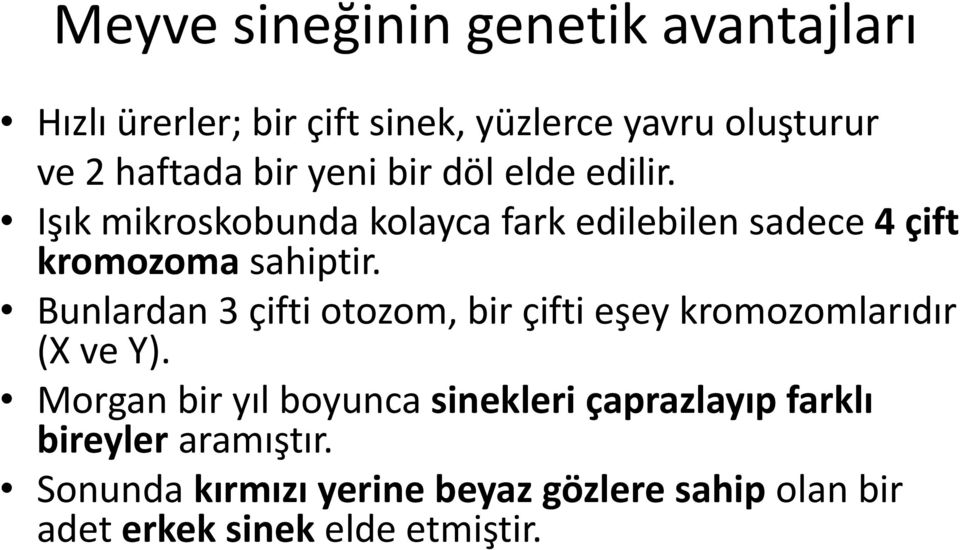 Meyve sineğinin genetik avantajları

• Hızlı ürerler; bir çift sinek, yüzlerce yavru oluşturur ve 2 haftada bir yeni bir döl elde edilir.
• Işık mikroskobunda kolayca fark edilebilen sadece 4 çift kromozoma sahiptir.
• Bunlardan 3 çifti otozom, bir çifti eşey kromozomlarıdır (X ve Y).
• Morgan bir yıl boyunca sinekleri çaprazlayıp farklı bireyler aramıştır.
• Sonunda kırmızı yerine beyaz gözlere sahip olan bir adet erkek sinek elde etmiştir.